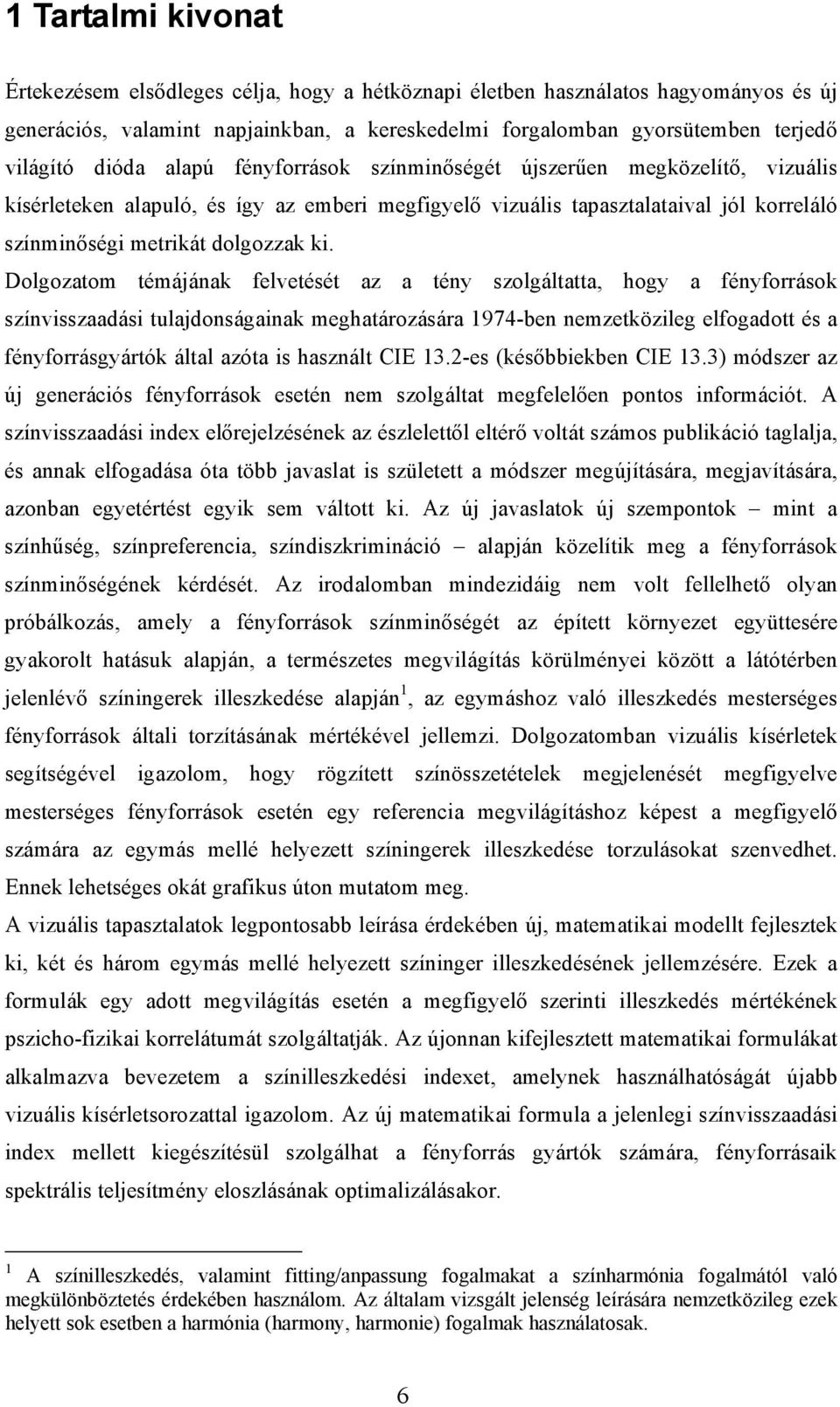 1 Tartalmi kivonat

Értekezésem elsődleges célja, hogy a hétköznapi életben használatos hagyományos és új generációs, valamint napjainkban, a kereskedelmi forgalomban gyorsütemben terjedő világító dióda alapú fényforrások színminőségét újszerűen megközelítő, vizuális kísérleteken alapuló, és így az emberi megfigyelő vizuális tapasztalataival jól korreláló színminőségi metrikát dolgozzak ki.
Dolgozatom témájának felvetését az a tény szolgáltatta, hogy a fényforrások színvisszaadási tulajdonságainak meghatározására 1974-ben nemzetközileg elfogadott és a fényforrásgyártók által azóta is használt CIE 13.2-es (későbbiekben CIE 13.3) módszer az új generációs fényforrások esetén nem szolgáltat megfelelően pontos információt. A színvisszaadási index előrejelzésének az észlelettől eltérő voltát számos publikáció taglalja, és annak elfogadása óta több javaslat is született a módszer megújítására, megjavítására, azonban egyetértést egyik sem váltott ki. Az új javaslatok új szempontok – mint a színhűség, színpreferencia, színdiszkrimináció – alapján közelítik meg a fényforrások színminőségének kérdését. Az irodalomban mindezidáig nem volt fellelhető olyan próbálkozás, amely a fényforrások színminőségét az épített környezet együttesére gyakorolt hatásuk alapján, a természetes megvilágítás körülményei között a látótérben jelenlévő színingerek illeszkedése alapján$^1$, az egymáshoz való illeszkedés mesterséges fényforrások általi torzításának mértékével jellemzi. Dolgozatomban vizuális kísérletek segítségével igazolom, hogy rögzített színösszetételek megjelenését megfigyelve mesterséges fényforrások esetén egy referencia megvilágításhoz képest a megfigyelő számára az egymás mellé helyezett színingerek illeszkedése torzulásokat szenvedhet. Ennek lehetséges okát grafikus úton mutatom meg.
A vizuális tapasztalatok legpontosabb leírása érdekében új, matematikai modellt fejlesztek ki, két és három egymás mellé helyezett színinger illeszkedésének jellemzésére. Ezek a formulák egy adott megvilágítás esetén a megfigyelő szerinti illeszkedés mértékének pszicho-fizikai korrelátumát szolgáltatják. Az újonnan kifejlesztett matematikai formulákat alkalmazva bevezetem a színilleszkedési indexet, amelynek használhatóságát újabb vizuális kísérletsorozattal igazolom. Az új matematikai formula a jelenlegi színvisszaadási index mellett kiegészítésül szolgálhat a fényforrás gyártók számára, fényforrásaik spektrális teljesítmény eloszlásának optimalizálásakor.

$^1$ A színilleszkedés, valamint fitting/anpassung fogalmakat a színharmónia fogalmától való megkülönböztetés érdekében használom. Az általam vizsgált jelenség leírására nemzetközileg ezek helyett sok esetben a harmónia (harmony, harmonie) fogalmak használatosak.

6